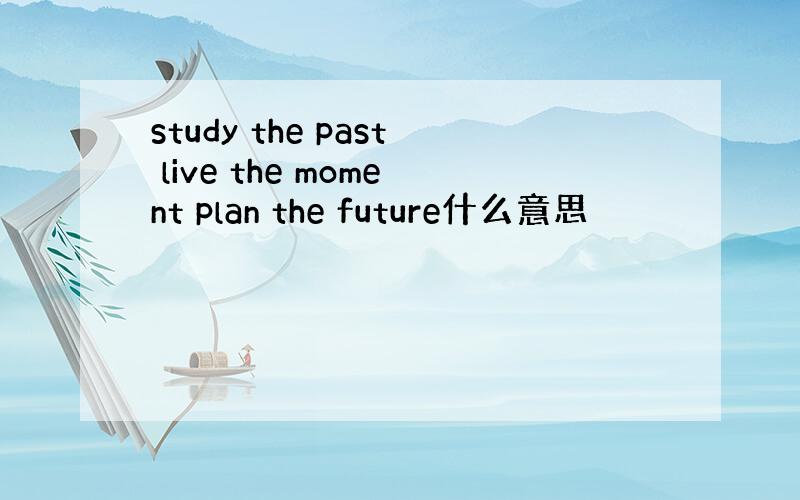 study the past live the moment plan the future什么意思